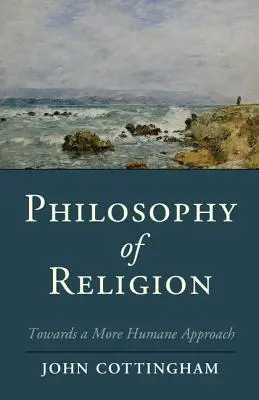 PHILOSOPHY
of
RELIGION

Towards a More Humane Approach

JOHN COTTINGHAM